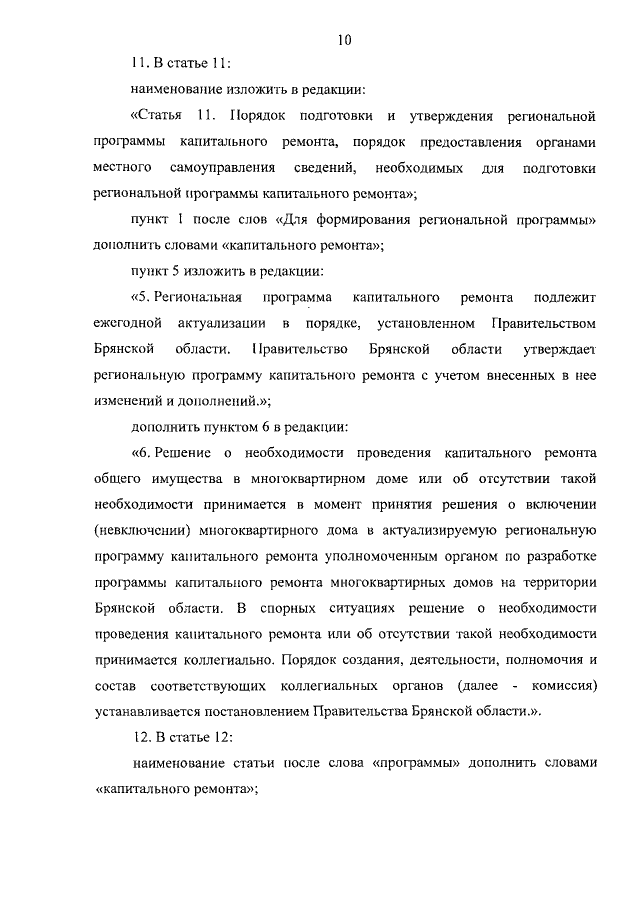 10

11. В статье 11:

наименование изложить в редакции:

«Статья 11. Порядок подготовки и утверждения региональной программы капитального ремонта, порядок предоставления органами местного самоуправления сведений, необходимых для подготовки региональной программы капитального ремонта»;

пункт 1 после слов «Для формирования региональной программы» дополнить словами «капитального ремонта»;

пункт 5 изложить в редакции:

«5. Региональная программа капитального ремонта подлежит ежегодной актуализации в порядке, установленном Правительством Брянской области. Правительство Брянской области утверждает региональную программу капитального ремонта с учетом внесенных в нее изменений и дополнений.»;

дополнить пунктом 6 в редакции:

«6. Решение о необходимости проведения капитального ремонта общего имущества в многоквартирном доме или об отсутствии такой необходимости принимается в момент принятия решения о включении (невключении) многоквартирного дома в актуализируемую региональную программу капитального ремонта уполномоченным органом по разработке программы капитального ремонта многоквартирных домов на территории Брянской области. В спорных ситуациях решение о необходимости проведения капитального ремонта или об отсутствии такой необходимости принимается коллегиально. Порядок создания, деятельности, полномочия и состав соответствующих коллегиальных органов (далее - комиссия) устанавливается постановлением Правительства Брянской области.».

12. В статье 12:

наименование статьи после слова «программы» дополнить словами «капитального ремонта»;